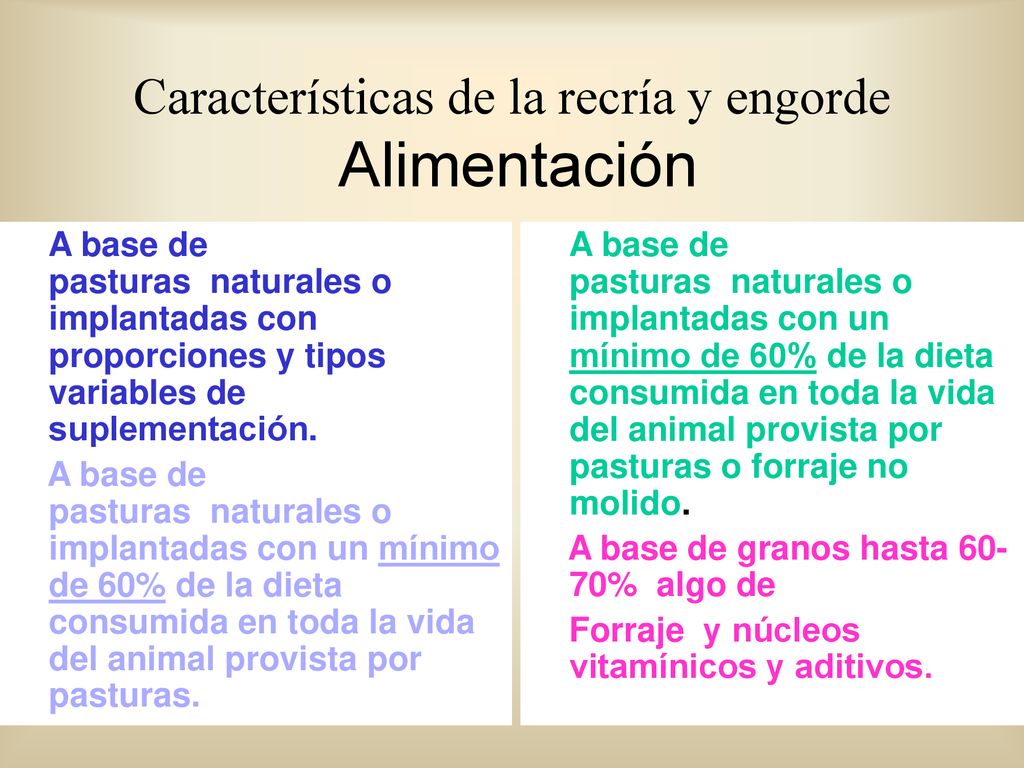 Características de la recría y engorde
Alimentación

A base de pasturas naturales o implantadas con proporciones y tipos variables de suplementación.

A base de pasturas naturales o implantadas con un mínimo de 60% de la dieta consumida en toda la vida del animal provista por pasturas.

A base de pasturas naturales o implantadas con un mínimo de 60% de la dieta consumida en toda la vida del animal provista por pasturas o forraje no molido.

A base de granos hasta 60-70% algo de

Forraje y núcleos vitamínicos y aditivos.